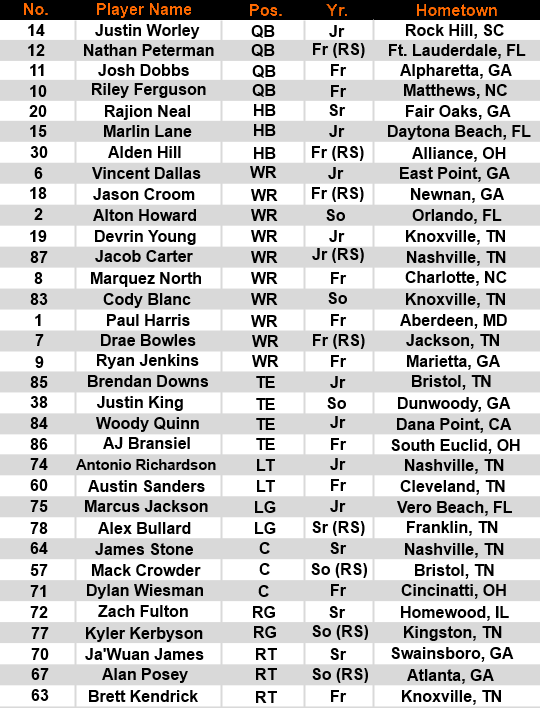 | No. | Player Name | Pos. | Yr. | Hometown |
|---|---|---|---|---|
| 14 | Justin Worley | QB | Jr | Rock Hill, SC |
| 12 | Nathan Peterman | QB | Fr (RS) | Ft. Lauderdale, FL |
| 11 | Josh Dobbs | QB | Fr | Alpharetta, GA |
| 10 | Riley Ferguson | QB | Fr | Matthews, NC |
| 20 | Rajion Neal | HB | Sr | Fair Oaks, GA |
| 15 | Marlin Lane | HB | Jr | Daytona Beach, FL |
| 30 | Alden Hill | HB | Fr (RS) | Alliance, OH |
| 6 | Vincent Dallas | WR | Jr | East Point, GA |
| 18 | Jason Croom | WR | Fr (RS) | Newnan, GA |
| 2 | Alton Howard | WR | So | Orlando, FL |
| 19 | Devrin Young | WR | Jr | Knoxville, TN |
| 87 | Jacob Carter | WR | Jr (RS) | Nashville, TN |
| 8 | Marquez North | WR | Fr | Charlotte, NC |
| 83 | Cody Blanc | WR | So | Knoxville, TN |
| 1 | Paul Harris | WR | Fr | Aberdeen, MD |
| 7 | Drae Bowles | WR | Fr (RS) | Jackson, TN |
| 9 | Ryan Jenkins | WR | Fr | Marietta, GA |
| 85 | Brendan Downs | TE | Jr | Bristol, TN |
| 38 | Justin King | TE | So | Dunwoody, GA |
| 84 | Woody Quinn | TE | Jr | Dana Point, CA |
| 86 | AJ Bransiel | TE | Fr | South Euclid, OH |
| 74 | Antonio Richardson | LT | Jr | Nashville, TN |
| 60 | Austin Sanders | LT | Fr | Cleveland, TN |
| 75 | Marcus Jackson | LG | Jr | Vero Beach, FL |
| 78 | Alex Bullard | LG | Sr (RS) | Franklin, TN |
| 64 | James Stone | C | Sr | Nashville, TN |
| 57 | Mack Crowder | C | So (RS) | Bristol, TN |
| 71 | Dylan Wiesman | C | Fr | Cincinatti, OH |
| 72 | Zach Fulton | RG | Sr | Homewood, IL |
| 77 | Kyler Kerbyson | RG | So (RS) | Kingston, TN |
| 70 | Ja'Wuan James | RT | Sr | Swainsboro, GA |
| 67 | Alan Posey | RT | So (RS) | Atlanta, GA |
| 63 | Brett Kendrick | RT | Fr | Knoxville, TN |